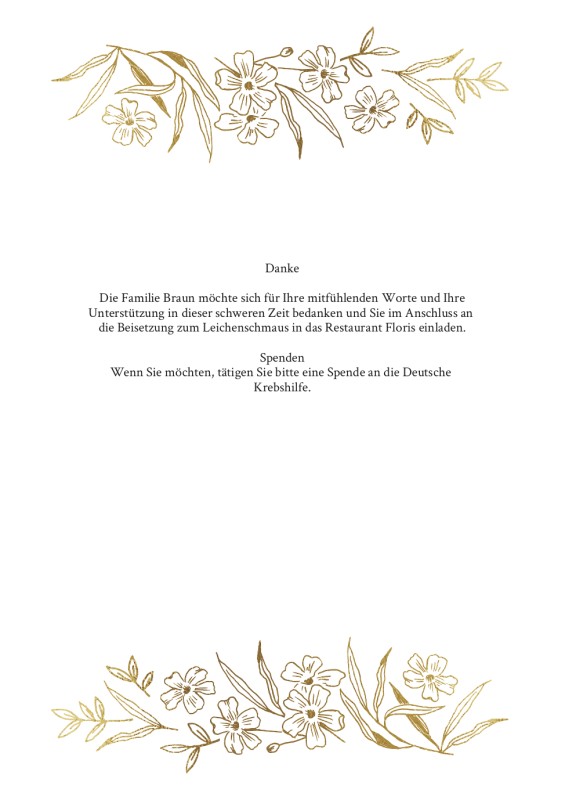 Danke

Die Familie Braun möchte sich für Ihre mitfühlenden Worte und Ihre Unterstützung in dieser schweren Zeit bedanken und Sie im Anschluss an die Beisetzung zum Leichenschmaus in das Restaurant Floris einladen.

Spenden
Wenn Sie möchten, tätigen Sie bitte eine Spende an die Deutsche Krebshilfe.